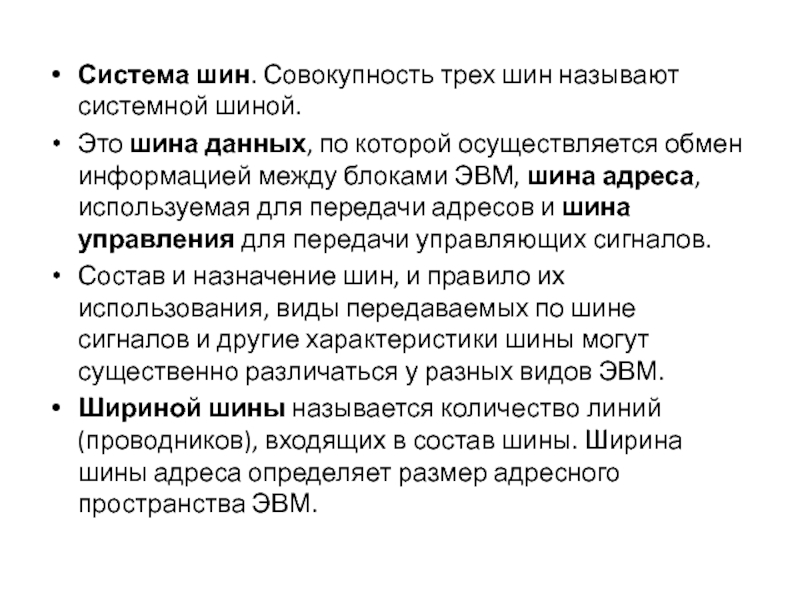 • Система шин. Совокупность трех шин называют системной шиной.

• Это шина данных, по которой осуществляется обмен информацией между блоками ЭВМ, шина адреса, используемая для передачи адресов и шина управления для передачи управляющих сигналов.

• Состав и назначение шин, и правило их использования, виды передаваемых по шине сигналов и другие характеристики шины могут существенно различаться у разных видов ЭВМ.

• Шириной шины называется количество линий (проводников), входящих в состав шины. Ширина шины адреса определяет размер адресного пространства ЭВМ.